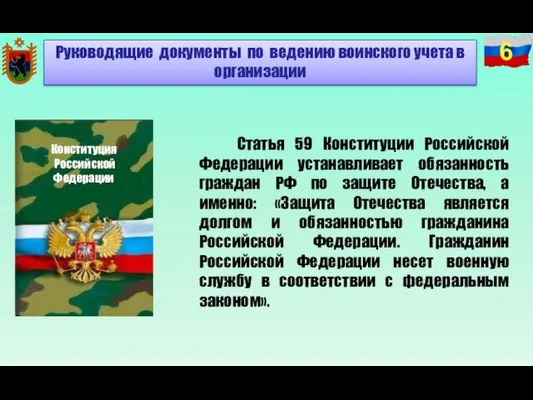 Руководящие документы по ведению воинского учета в организации

6

Конституция Российской Федерации

Статья 59 Конституции Российской Федерации устанавливает обязанность граждан РФ по защите Отечества, а именно: «Защита Отечества является долгом и обязанностью гражданина Российской Федерации. Гражданин Российской Федерации несет военную службу в соответствии с федеральным законом».